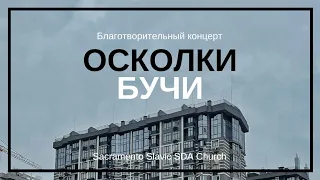 Благотворительный концерт

ОСКОЛКИ
БУЧИ

Sacramento Slavic SDA Church